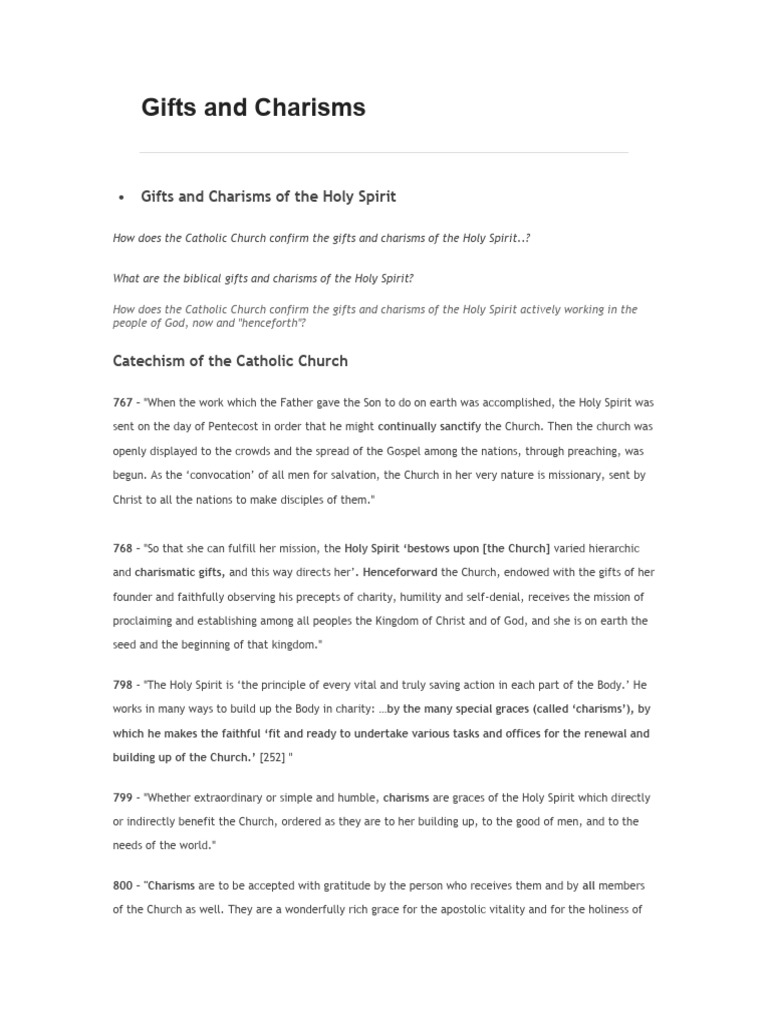 Gifts and Charisms

• Gifts and Charisms of the Holy Spirit

How does the Catholic Church confirm the gifts and charisms of the Holy Spirit..?

What are the biblical gifts and charisms of the Holy Spirit?

How does the Catholic Church confirm the gifts and charisms of the Holy Spirit actively working in the people of God, now and "henceforth"?

Catechism of the Catholic Church

767 - "When the work which the Father gave the Son to do on earth was accomplished, the Holy Spirit was sent on the day of Pentecost in order that he might continually sanctify the Church. Then the church was openly displayed to the crowds and the spread of the Gospel among the nations, through preaching, was begun. As the 'convocation' of all men for salvation, the Church in her very nature is missionary, sent by Christ to all the nations to make disciples of them."

768 - "So that she can fulfill her mission, the Holy Spirit 'bestows upon [the Church] varied hierarchic and charismatic gifts, and this way directs her'. Henceforward the Church, endowed with the gifts of her founder and faithfully observing his precepts of charity, humility and self-denial, receives the mission of proclaiming and establishing among all peoples the Kingdom of Christ and of God, and she is on earth the seed and the beginning of that kingdom."

798 - "The Holy Spirit is 'the principle of every vital and truly saving action in each part of the Body.' He works in many ways to build up the Body in charity: ...by the many special graces (called 'charisms'), by which he makes the faithful 'fit and ready to undertake various tasks and offices for the renewal and building up of the Church.' [252] "

799 - "Whether extraordinary or simple and humble, charisms are graces of the Holy Spirit which directly or indirectly benefit the Church, ordered as they are to her building up, to the good of men, and to the needs of the world."

800 - "Charisms are to be accepted with gratitude by the person who receives them and by all members of the Church as well. They are a wonderfully rich grace for the apostolic vitality and for the holiness of